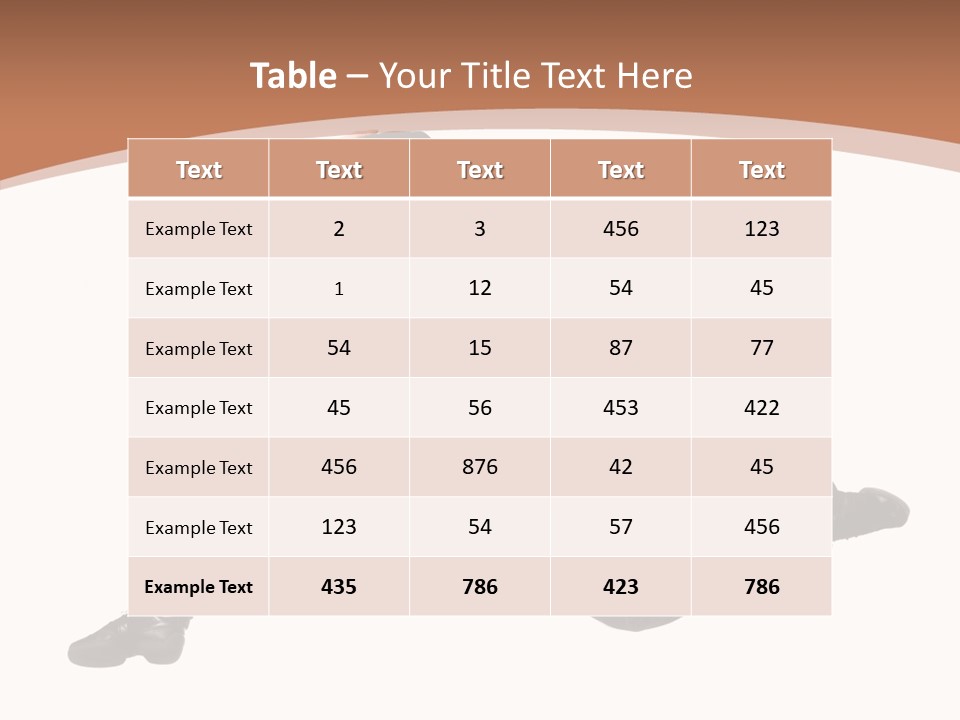 Table – Your Title Text Here

| Text | Text | Text | Text | Text |
|---|---|---|---|---|
| Example Text | 2 | 3 | 456 | 123 |
| Example Text | 1 | 12 | 54 | 45 |
| Example Text | 54 | 15 | 87 | 77 |
| Example Text | 45 | 56 | 453 | 422 |
| Example Text | 456 | 876 | 42 | 45 |
| Example Text | 123 | 54 | 57 | 456 |
| Example Text | 435 | 786 | 423 | 786 |